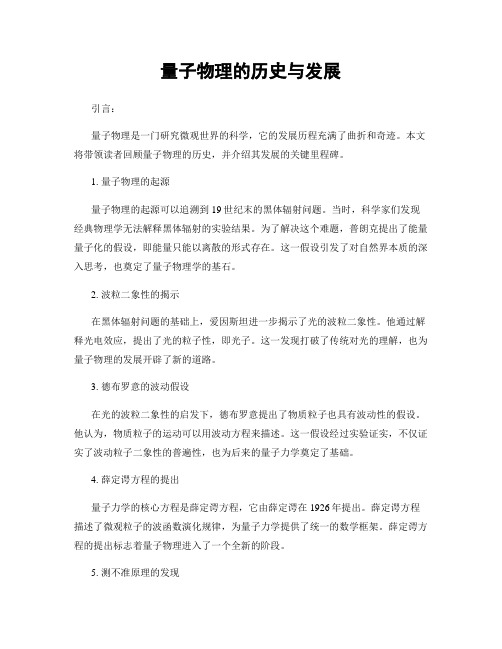 量子物理的历史与发展

引言：

量子物理是一门研究微观世界的科学，它的发展历程充满了曲折和奇迹。本文将带领读者回顾量子物理的历史，并介绍其发展的关键里程碑。

1. 量子物理的起源

量子物理的起源可以追溯到19世纪末的黑体辐射问题。当时，科学家们发现经典物理学无法解释黑体辐射的实验结果。为了解决这个难题，普朗克提出了能量量子化的假设，即能量只能以离散的形式存在。这一假设引发了对自然界本质的深入思考，也奠定了量子物理学的基石。

2. 波粒二象性的揭示

在黑体辐射问题的基础上，爱因斯坦进一步揭示了光的波粒二象性。他通过解释光电效应，提出了光的粒子性，即光子。这一发现打破了传统对光的理解，也为量子物理的发展开辟了新的道路。

3. 德布罗意的波动假设

在光的波粒二象性的启发下，德布罗意提出了物质粒子也具有波动性的假设。他认为，物质粒子的运动可以用波动方程来描述。这一假设经过实验证实，不仅证实了波动粒子二象性的普遍性，也为后来的量子力学奠定了基础。

4. 薛定谔方程的提出

量子力学的核心方程是薛定谔方程，它由薛定谔在1926年提出。薛定谔方程描述了微观粒子的波函数演化规律，为量子力学提供了统一的数学框架。薛定谔方程的提出标志着量子物理进入了一个全新的阶段。

5. 测不准原理的发现